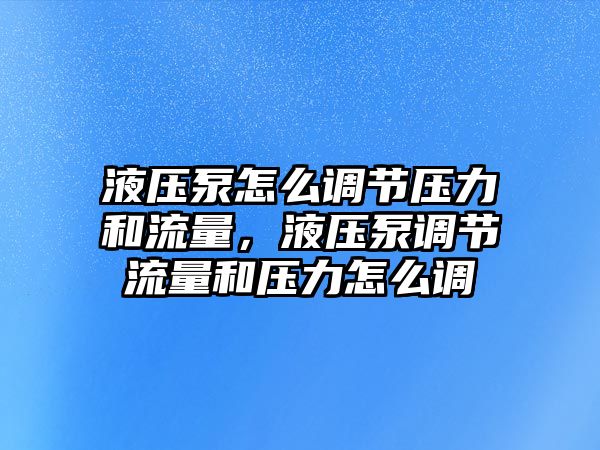 液压泵怎么调节压力和流量，液压泵调节流量和压力怎么调